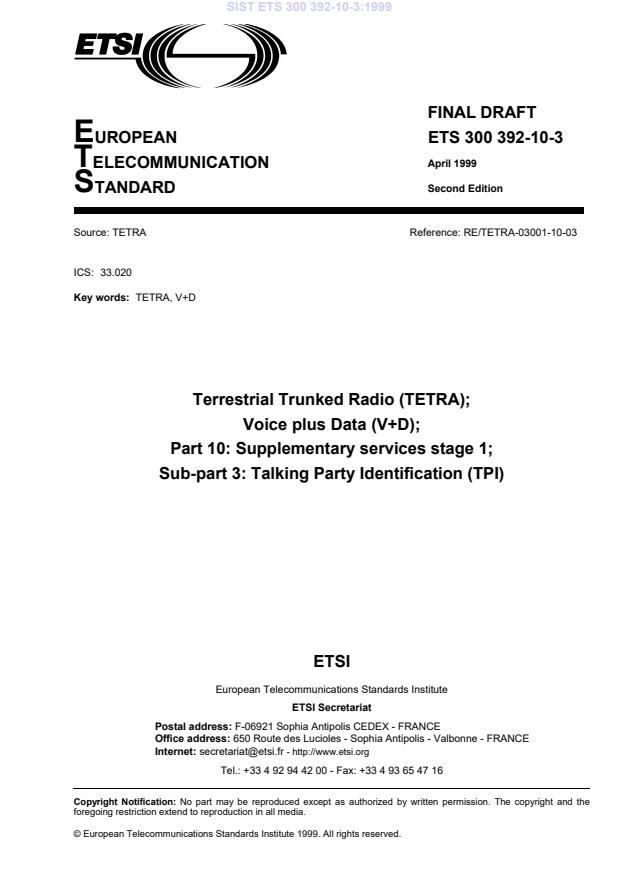 SIST ETS 300 392-10-3:1999

ETSI

EUROPEAN
TELECOMMUNICATION
STANDARD

FINAL DRAFT
ETS 300 392-10-3
April 1999
Second Edition

Source: TETRA

Reference: RE/TETRA-03001-10-03

ICS: 33.020

Key words: TETRA, V+D

Terrestrial Trunked Radio (TETRA);
Voice plus Data (V+D);
Part 10: Supplementary services stage 1;
Sub-part 3: Talking Party Identification (TPI)

ETSI

European Telecommunications Standards Institute

ETSI Secretariat

Postal address: F-06921 Sophia Antipolis CEDEX - FRANCE
Office address: 650 Route des Lucioles - Sophia Antipolis - Valbonne - FRANCE
Internet: secretariat@etsi.fr - http://www.etsi.org

Tel.: +33 4 92 94 42 00 - Fax: +33 4 93 65 47 16

Copyright Notification: No part may be reproduced except as authorized by written permission. The copyright and the foregoing restriction extend to reproduction in all media.

© European Telecommunications Standards Institute 1999. All rights reserved.